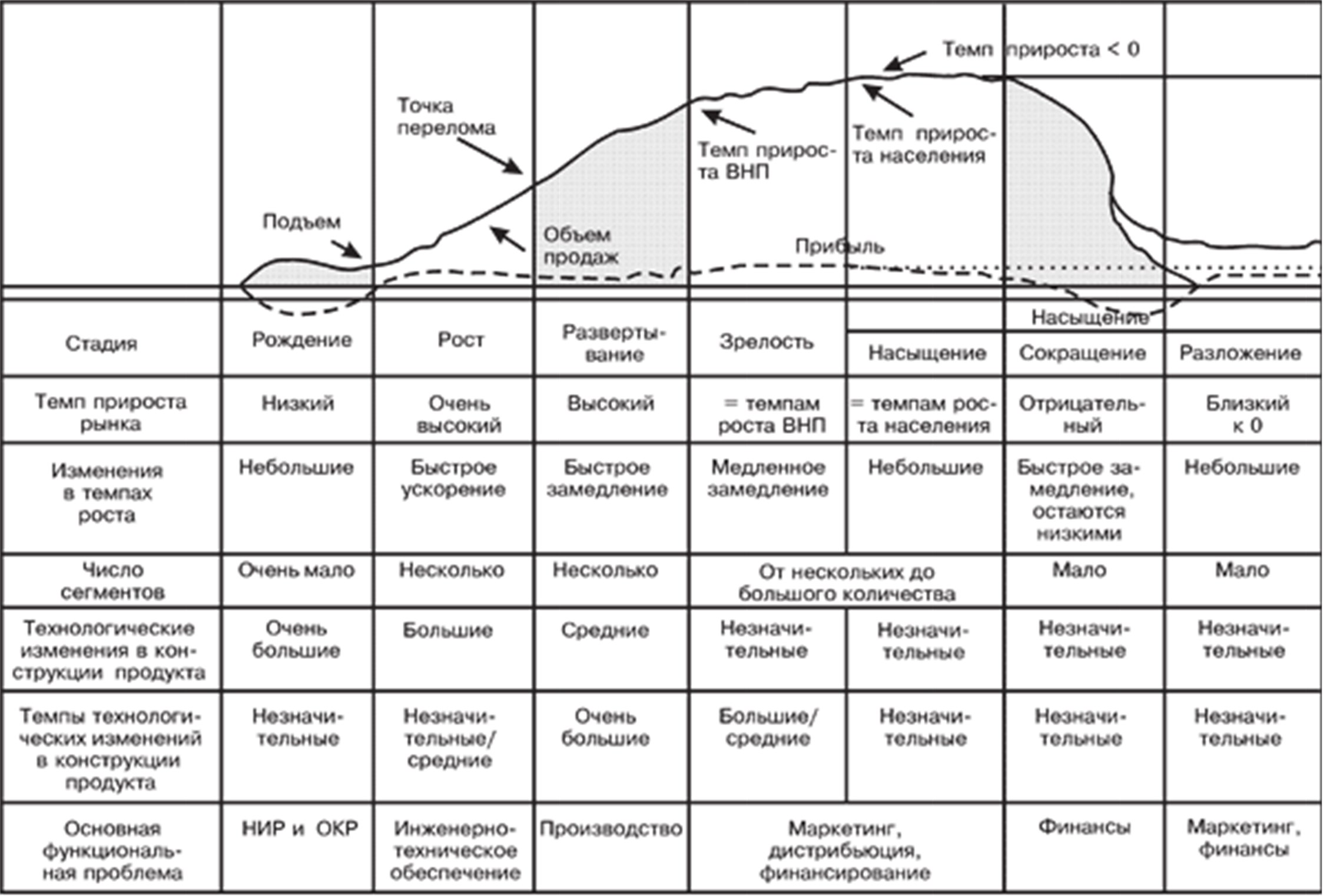 Темп прироста < 0

Точка перелома

Темп прироста ВНП

Темп прироста населения

Подъем

Объем продаж

Прибыль

Насыщение

| Стадия | Рождение | Рост | Развертывание | Зрелость | Насыщение | Сокращение | Разложение |
|---|---|---|---|---|---|---|---|
| Темп прироста рынка | Низкий | Очень высокий | Высокий | = темпам роста ВНП | = темпам роста населения | Отрицательный | Близкий к 0 |
| Изменения в темпах роста | Небольшие | Быстрое ускорение | Быстрое замедление | Медленное замедление | Небольшие | Быстрое замедление, остаются низкими | Небольшие |
| Число сегментов | Очень мало | Несколько | Несколько | От нескольких до большого количества | | Мало | Мало |
| Технологические изменения в конструкции продукта | Очень большие | Большие | Средние | Незначительные | Незначительные | Незначительные | Незначительные |
| Темпы технологических изменений в конструкции продукта | Незначительные | Незначительные/ средние | Очень большие | Большие/ средние | Незначительные | Незначительные | Незначительные |
| Основная функциональная проблема | НИР и ОКР | Инженерно-техническое обеспечение | Производство | Маркетинг, дистрибьюция, финансирование | | Финансы | Маркетинг, финансы |